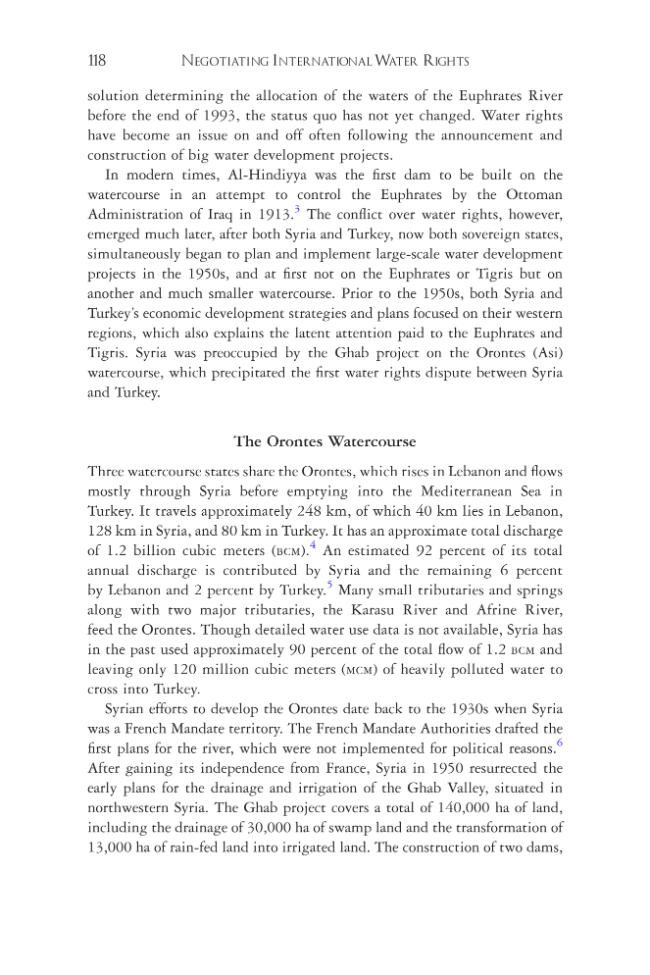 118 NEGOTIATING INTERNATIONAL WATER RIGHTS

solution determining the allocation of the waters of the Euphrates River before the end of 1993, the status quo has not yet changed. Water rights have become an issue on and off often following the announcement and construction of big water development projects.

In modern times, Al-Hindiyya was the first dam to be built on the watercourse in an attempt to control the Euphrates by the Ottoman Administration of Iraq in 1913.$^{3}$ The conflict over water rights, however, emerged much later, after both Syria and Turkey, now both sovereign states, simultaneously began to plan and implement large-scale water development projects in the 1950s, and at first not on the Euphrates or Tigris but on another and much smaller watercourse. Prior to the 1950s, both Syria and Turkey's economic development strategies and plans focused on their western regions, which also explains the latent attention paid to the Euphrates and Tigris. Syria was preoccupied by the Ghab project on the Orontes (Asi) watercourse, which precipitated the first water rights dispute between Syria and Turkey.

The Orontes Watercourse

Three watercourse states share the Orontes, which rises in Lebanon and flows mostly through Syria before emptying into the Mediterranean Sea in Turkey. It travels approximately 248 km, of which 40 km lies in Lebanon, 128 km in Syria, and 80 km in Turkey. It has an approximate total discharge of 1.2 billion cubic meters (BCM).$^{4}$ An estimated 92 percent of its total annual discharge is contributed by Syria and the remaining 6 percent by Lebanon and 2 percent by Turkey.$^{5}$ Many small tributaries and springs along with two major tributaries, the Karasu River and Afrine River, feed the Orontes. Though detailed water use data is not available, Syria has in the past used approximately 90 percent of the total flow of 1.2 BCM and leaving only 120 million cubic meters (MCM) of heavily polluted water to cross into Turkey.

Syrian efforts to develop the Orontes date back to the 1930s when Syria was a French Mandate territory. The French Mandate Authorities drafted the first plans for the river, which were not implemented for political reasons.$^{6}$ After gaining its independence from France, Syria in 1950 resurrected the early plans for the drainage and irrigation of the Ghab Valley, situated in northwestern Syria. The Ghab project covers a total of 140,000 ha of land, including the drainage of 30,000 ha of swamp land and the transformation of 13,000 ha of rain-fed land into irrigated land. The construction of two dams,